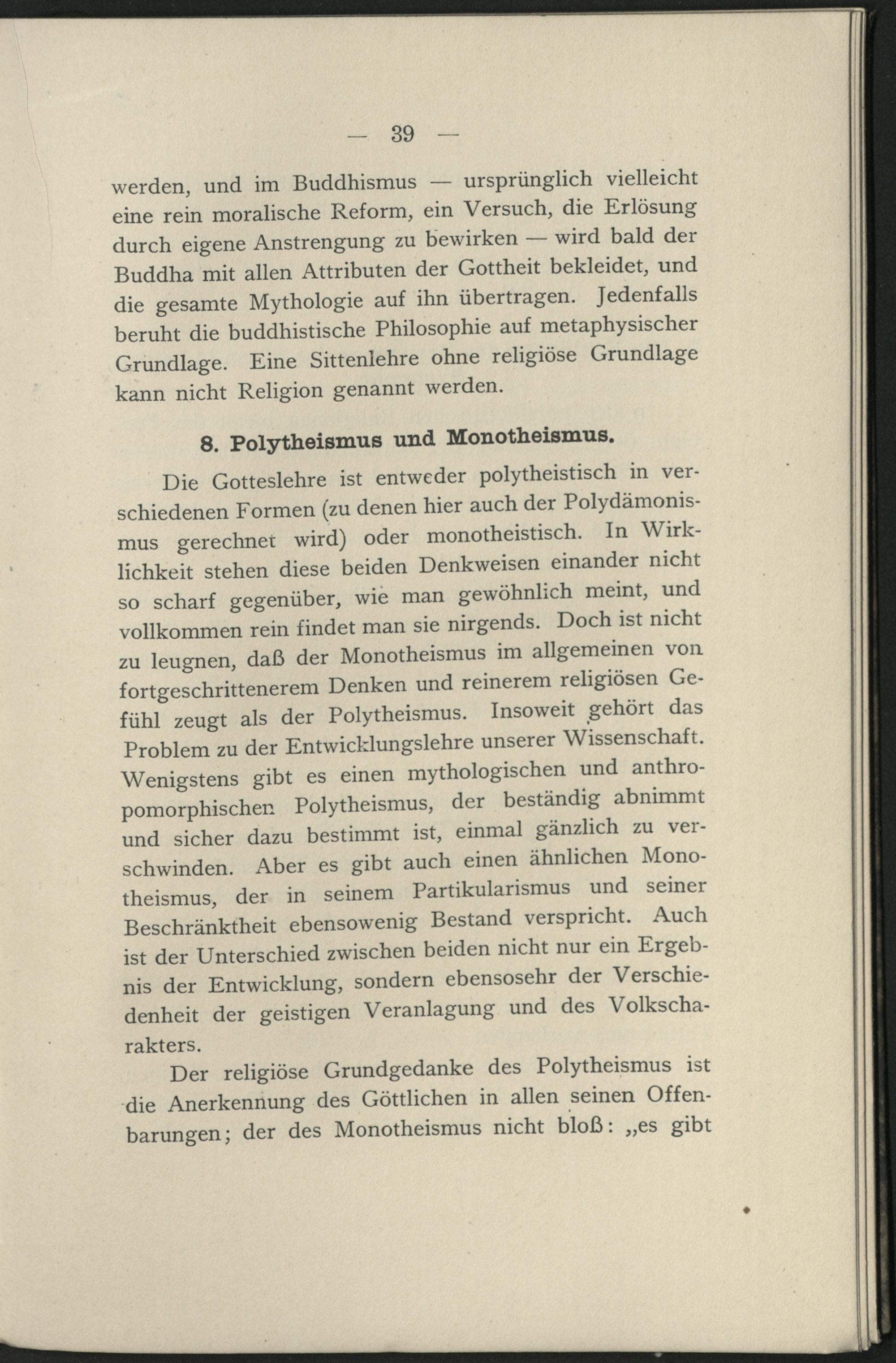 — 39 —

werden, und im Buddhismus — ursprünglich vielleicht eine rein moralische Reform, ein Versuch, die Erlösung durch eigene Anstrengung zu bewirken — wird bald der Buddha mit allen Attributen der Gottheit bekleidet, und die gesamte Mythologie auf ihn übertragen. Jedenfalls beruht die buddhistische Philosophie auf metaphysischer Grundlage. Eine Sittenlehre ohne religiöse Grundlage kann nicht Religion genannt werden.

8. Polytheismus und Monotheismus.

Die Gotteslehre ist entweder polytheistisch in verschiedenen Formen (zu denen hier auch der Polydämonismus gerechnet wird) oder monotheistisch. In Wirklichkeit stehen diese beiden Denkweisen einander nicht so scharf gegenüber, wie man gewöhnlich meint, und vollkommen rein findet man sie nirgends. Doch ist nicht zu leugnen, daß der Monotheismus im allgemeinen von fortgeschrittenerem Denken und reinerem religiösen Gefühl zeugt als der Polytheismus. Insoweit gehört das Problem zu der Entwicklungslehre unserer Wissenschaft. Wenigstens gibt es einen mythologischen und anthropomorphischen Polytheismus, der beständig abnimmt und sicher dazu bestimmt ist, einmal gänzlich zu verschwinden. Aber es gibt auch einen ähnlichen Monotheismus, der in seinem Partikularismus und seiner Beschränktheit ebensowenig Bestand verspricht. Auch ist der Unterschied zwischen beiden nicht nur ein Ergebnis der Entwicklung, sondern ebensosehr der Verschiedenheit der geistigen Veranlagung und des Volkscharakters.

Der religiöse Grundgedanke des Polytheismus ist die Anerkennung des Göttlichen in allen seinen Offenbarungen; der des Monotheismus nicht bloß: „es gibt